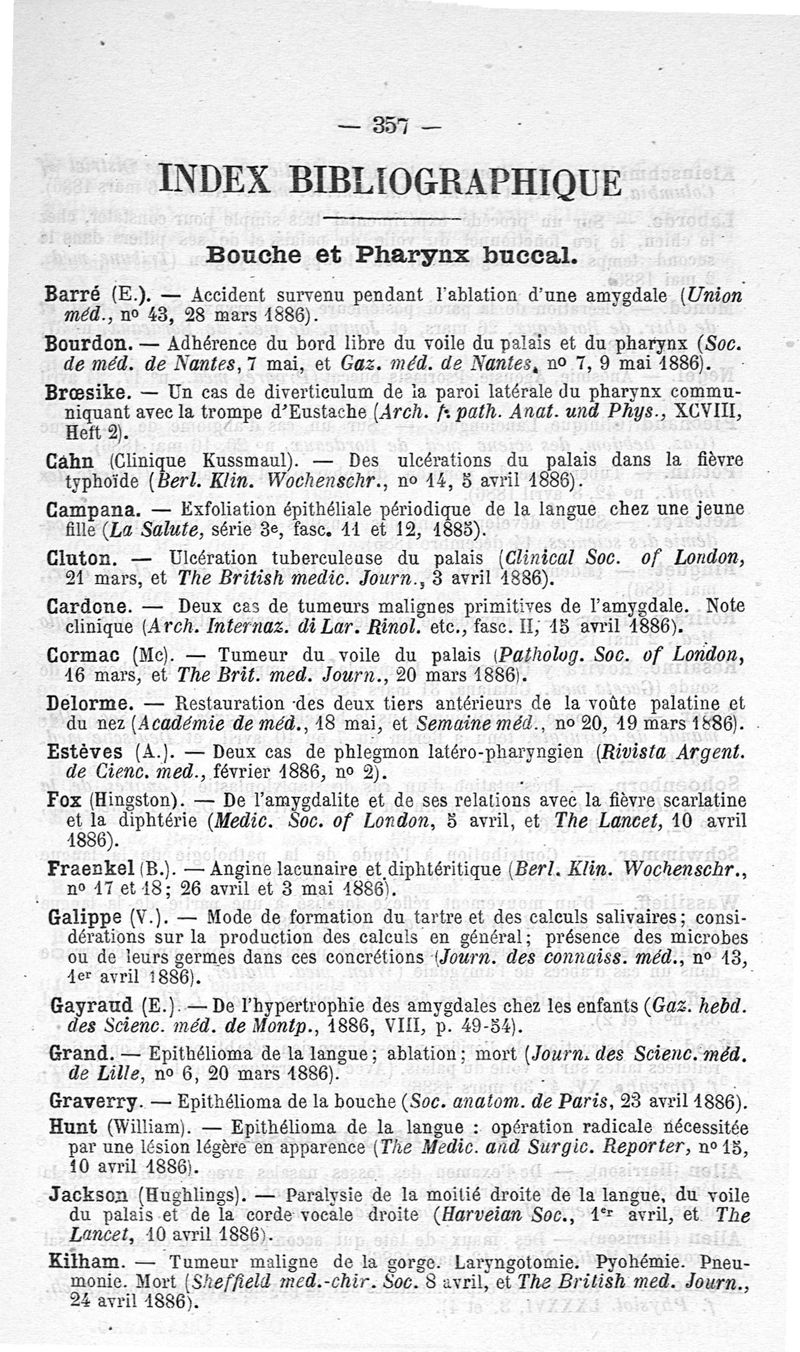 — 357 —

INDEX BIBLIOGRAPHIQUE

Bouche et Pharynx buccal.

Barré (E.). — Accident survenu pendant l'ablation d'une amygdale (Union méd., nº 43, 28 mars 1886).

Bourdon. — Adhérence du bord libre du voile du palais et du pharynx (Soc. de méd. de Nantes, 7 mai, et Gaz. méd. de Nantes, nº 7, 9 mai 1886).

Brœsike. — Un cas de diverticulum de la paroi latérale du pharynx communiquant avec la trompe d'Eustache (Arch. f. path. Anat. und Phys., XCVIII, Heft 2).

Cahn (Clinique Kussmaul). — Des ulcérations du palais dans la fièvre typhoïde (Berl. Klin. Wochenschr., nº 14, 5 avril 1886).

Campana. — Exfoliation épithéliale périodique de la langue chez une jeune fille (La Salute, série 3e, fasc. 11 et 12, 1885).

Cluton. — Ulcération tuberculeuse du palais (Clinical Soc. of London, 21 mars, et The British medic. Journ., 3 avril 1886).

Cardone. — Deux cas de tumeurs malignes primitives de l'amygdale. Note clinique (Arch. Internaz. di Lar. Rinol. etc., fasc. II, 15 avril 1886).

Cormac (Mc). — Tumeur du voile du palais (Patholog. Soc. of London, 16 mars, et The Brit. med. Journ., 20 mars 1886).

Delorme. — Restauration des deux tiers antérieurs de la voûte palatine et du nez (Académie de méd., 18 mai, et Semaine méd., nº 20, 19 mars 1886).

Estèves (A.). — Deux cas de phlegmon latéro-pharyngien (Rivista Argent. de Cienc. med., février 1886, nº 2).

Fox (Hingston). — De l'amygdalite et de ses relations avec la fièvre scarlatine et la diphtérie (Medic. Soc. of London, 5 avril, et The Lancet, 10 avril 1886).

Fraenkel (B.). — Angine lacunaire et diphtéritique (Berl. Klin. Wochenschr., nº 17 et 18; 26 avril et 3 mai 1886).

Galippe (V.). — Mode de formation du tartre et des calculs salivaires; considérations sur la production des calculs en général; présence des microbes ou de leurs germes dans ces concrétions (Journ. des connaiss. méd., nº 13, 1er avril 1886).

Gayraud (E.). — De l'hypertrophie des amygdales chez les enfants (Gaz. hebd. des Scienc. méd. de Montp., 1886, VIII, p. 49-54).

Grand. — Epithélioma de la langue; ablation; mort (Journ. des Scienc. méd. de Lille, nº 6, 20 mars 1886).

Graverry. — Epithélioma de la bouche (Soc. anatom. de Paris, 23 avril 1886).

Hunt (William). — Epithélioma de la langue : opération radicale nécessitée par une lésion légère en apparence (The Medic. and Surgic. Reporter, nº 15, 10 avril 1886).

Jackson (Hughlings). — Paralysie de la moitié droite de la langue, du voile du palais et de la corde vocale droite (Harveian Soc., 1er avril, et The Lancet, 10 avril 1886).

Kilham. — Tumeur maligne de la gorge. Laryngotomie. Pyohémie. Pneumonie. Mort (Sheffield med.-chir. Soc. 8 avril, et The British med. Journ., 24 avril 1886).